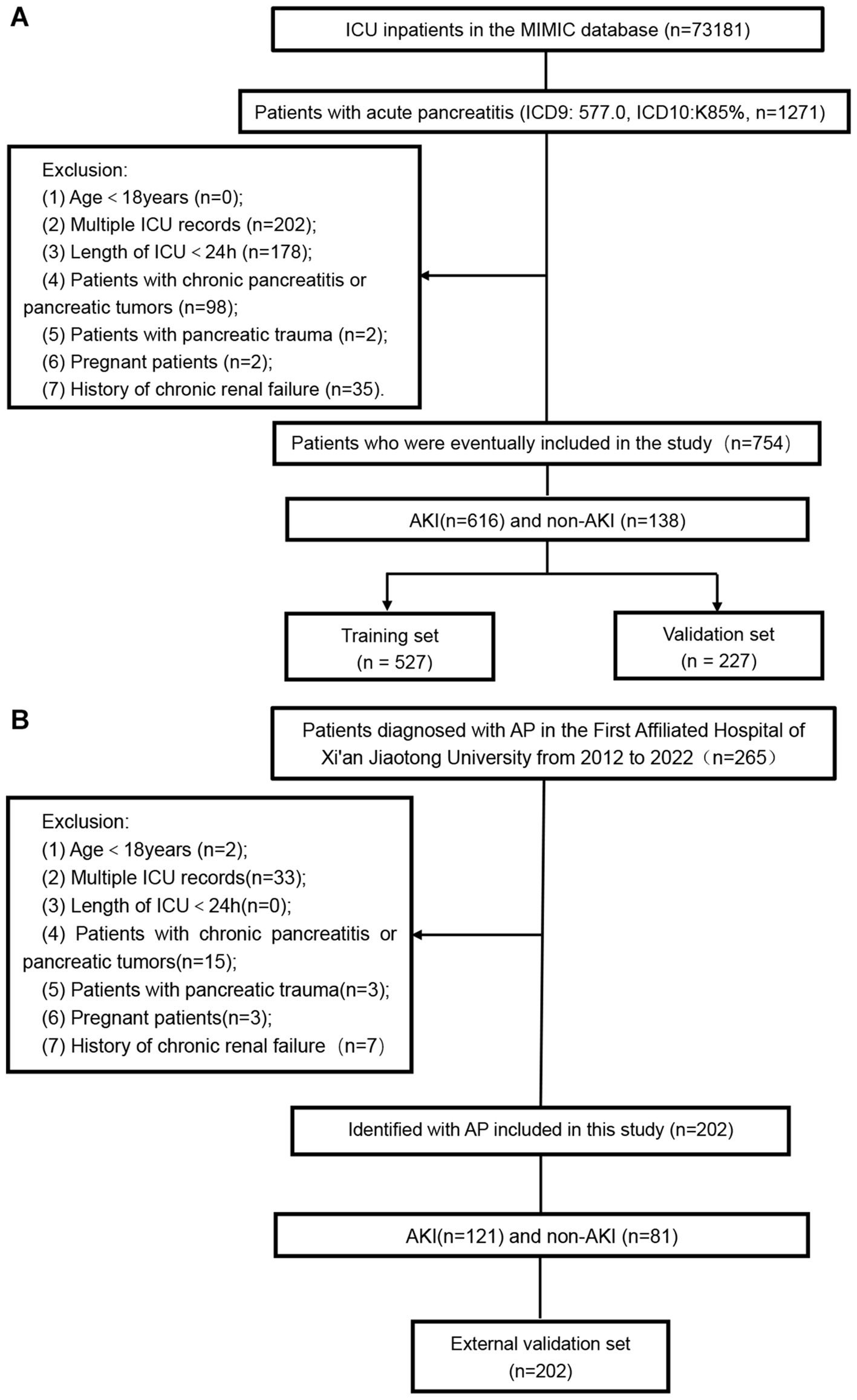 A

ICU inpatients in the MIMIC database (n=73181)

Patients with acute pancreatitis (ICD9: 577.0, ICD10:K85%, n=1271)

Exclusion:
(1) Age < 18years (n=0);
(2) Multiple ICU records (n=202);
(3) Length of ICU < 24h (n=178);
(4) Patients with chronic pancreatitis or pancreatic tumors (n=98);
(5) Patients with pancreatic trauma (n=2);
(6) Pregnant patients (n=2);
(7) History of chronic renal failure (n=35).

Patients who were eventually included in the study（n=754）

AKI(n=616) and non-AKI (n=138)

Training set
(n = 527)

Validation set
(n = 227)

B

Patients diagnosed with AP in the First Affiliated Hospital of Xi'an Jiaotong University from 2012 to 2022（n=265）

Exclusion:
(1) Age < 18years (n=2);
(2) Multiple ICU records(n=33);
(3) Length of ICU < 24h(n=0);
(4) Patients with chronic pancreatitis or pancreatic tumors(n=15);
(5) Patients with pancreatic trauma(n=3);
(6) Pregnant patients(n=3);
(7) History of chronic renal failure（n=7）

Identified with AP included in this study (n=202)

AKI(n=121) and non-AKI (n=81)

External validation set
(n=202)